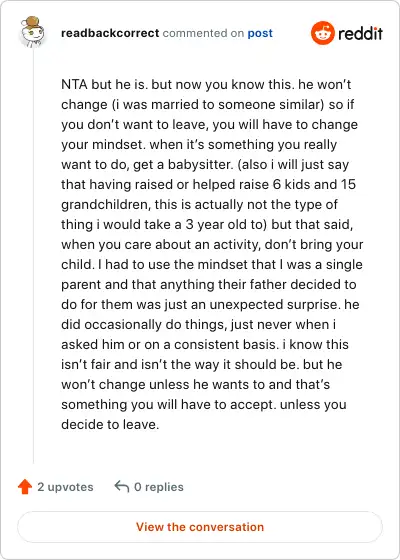 readbackcorrect commented on post

reddit

NTA but he is. but now you know this. he won't change (i was married to someone similar) so if you don't want to leave, you will have to change your mindset. when it's something you really want to do, get a babysitter. (also i will just say that having raised or helped raise 6 kids and 15 grandchildren, this is actually not the type of thing i would take a 3 year old to) but that said, when you care about an activity, don't bring your child. I had to use the mindset that I was a single parent and that anything their father decided to do for them was just an unexpected surprise. he did occasionally do things, just never when i asked him or on a consistent basis. i know this isn't fair and isn't the way it should be. but he won't change unless he wants to and that's something you will have to accept. unless you decide to leave.

2 upvotes

0 replies

View the conversation